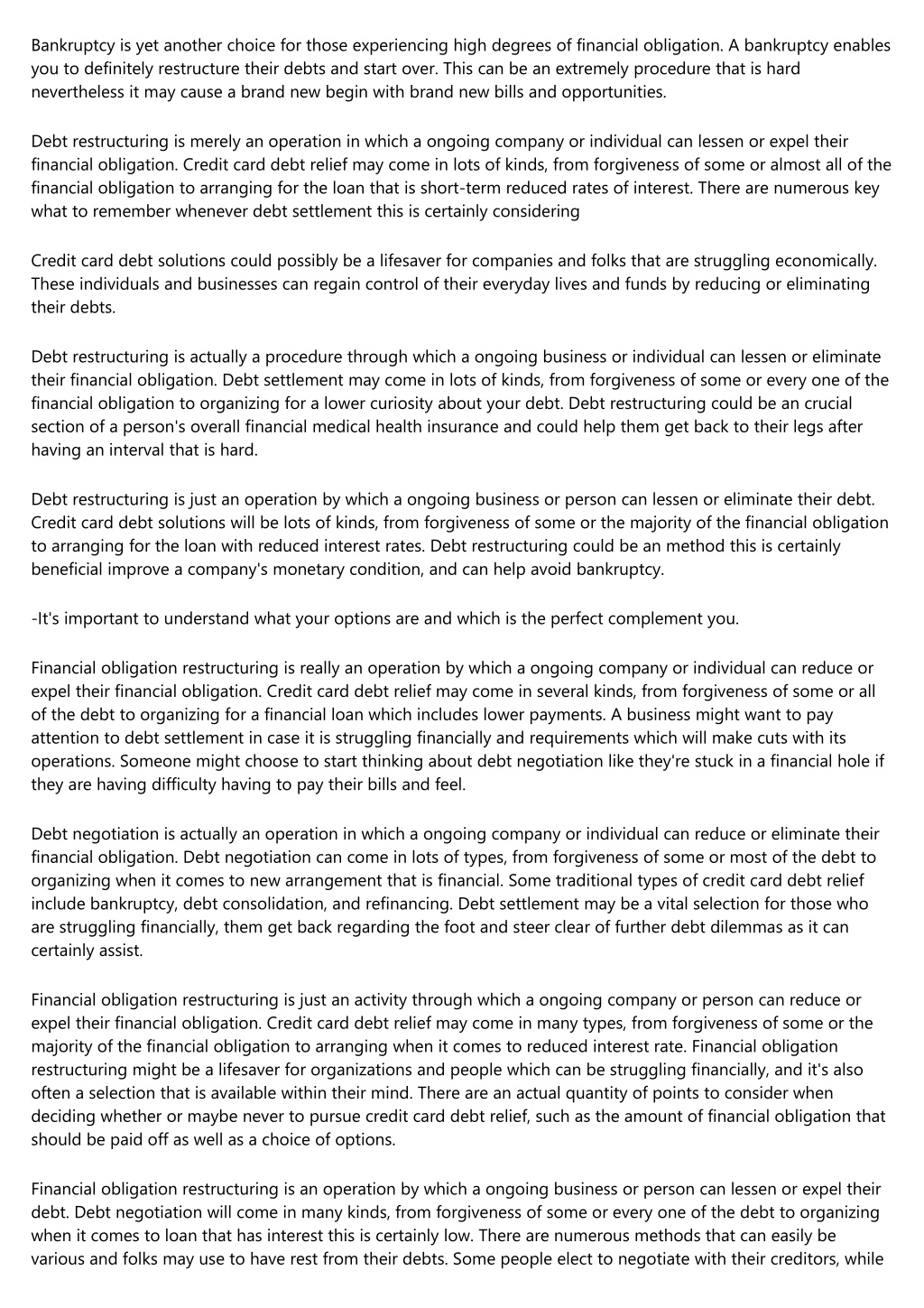 Bankruptcy is yet another choice for those experiencing high degrees of financial obligation. A bankruptcy enables you to definitely restructure their debts and start over. This can be an extremely procedure that is hard nevertheless it may cause a brand new begin with brand new bills and opportunities.

Debt restructuring is merely an operation in which a ongoing company or individual can lessen or expel their financial obligation. Credit card debt relief may come in lots of kinds, from forgiveness of some or almost all of the financial obligation to arranging for the loan that is short-term reduced rates of interest. There are numerous key what to remember whenever debt settlement this is certainly considering

Credit card debt solutions could possibly be a lifesaver for companies and folks that are struggling economically. These individuals and businesses can regain control of their everyday lives and funds by reducing or eliminating their debts.

Debt restructuring is actually a procedure through which a ongoing business or individual can lessen or eliminate their financial obligation. Debt settlement may come in lots of kinds, from forgiveness of some or every one of the financial obligation to organizing for a lower curiosity about your debt. Debt restructuring could be an crucial section of a person's overall financial medical health insurance and could help them get back to their legs after having an interval that is hard.

Debt restructuring is just an operation by which a ongoing business or person can lessen or eliminate their debt. Credit card debt solutions will be lots of kinds, from forgiveness of some or the majority of the financial obligation to arranging for the loan with reduced interest rates. Debt restructuring could be an method this is certainly beneficial improve a company's monetary condition, and can help avoid bankruptcy.

-It's important to understand what your options are and which is the perfect complement you.

Financial obligation restructuring is really an operation by which a ongoing company or individual can reduce or expel their financial obligation. Credit card debt relief may come in several kinds, from forgiveness of some or all of the debt to organizing for a financial loan which includes lower payments. A business might want to pay attention to debt settlement in case it is struggling financially and requirements which will make cuts with its operations. Someone might choose to start thinking about debt negotiation like they're stuck in a financial hole if they are having difficulty having to pay their bills and feel.

Debt negotiation is actually an operation in which a ongoing company or individual can reduce or eliminate their financial obligation. Debt negotiation can come in lots of types, from forgiveness of some or most of the debt to organizing when it comes to new arrangement that is financial. Some traditional types of credit card debt relief include bankruptcy, debt consolidation, and refinancing. Debt settlement may be a vital selection for those who are struggling financially, them get back regarding the foot and steer clear of further debt dilemmas as it can certainly assist.

Financial obligation restructuring is just an activity through which a ongoing company or person can reduce or expel their financial obligation. Credit card debt relief may come in many types, from forgiveness of some or the majority of the financial obligation to arranging when it comes to reduced interest rate. Financial obligation restructuring might be a lifesaver for organizations and people which can be struggling financially, and it's also often a selection that is available within their mind. There are an actual quantity of points to consider when deciding whether or maybe never to pursue credit card debt relief, such as the amount of financial obligation that should be paid off as well as a choice of options.

Financial obligation restructuring is an operation by which a ongoing business or person can lessen or expel their debt. Debt negotiation will come in many kinds, from forgiveness of some or every one of the debt to organizing when it comes to loan that has interest this is certainly low. There are numerous methods that can easily be various and folks may use to have rest from their debts. Some people elect to negotiate with their creditors, while